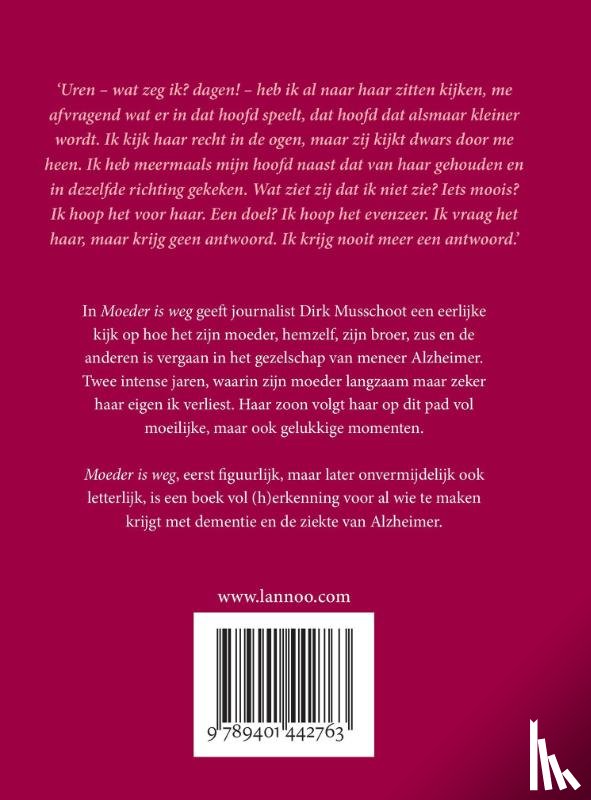 'Uren – wat zeg ik? dagen! – heb ik al naar haar zitten kijken, me afvragend wat er in dat hoofd speelt, dat hoofd dat alsmaar kleiner wordt. Ik kijk haar recht in de ogen, maar zij kijkt dwars door me heen. Ik heb meermaals mijn hoofd naast dat van haar gehouden en in dezelfde richting gekeken. Wat ziet zij dat ik niet zie? Iets moois? Ik hoop het voor haar. Een doel? Ik hoop het evenzeer. Ik vraag het haar, maar krijg geen antwoord. Ik krijg nooit meer een antwoord.'

In Moeder is weg geeft journalist Dirk Musschoot een eerlijke kijk op hoe het zijn moeder, hemzelf, zijn broer, zus en de anderen is vergaan in het gezelschap van meneer Alzheimer. Twee intense jaren, waarin zijn moeder langzaam maar zeker haar eigen ik verliest. Haar zoon volgt haar op dit pad vol moeilijke, maar ook gelukkige momenten.

Moeder is weg, eerst figuurlijk, maar later onvermijdelijk ook letterlijk, is een boek vol (h)erkenning voor al wie te maken krijgt met dementie en de ziekte van Alzheimer.

www.lannoo.com

9 789401 442763